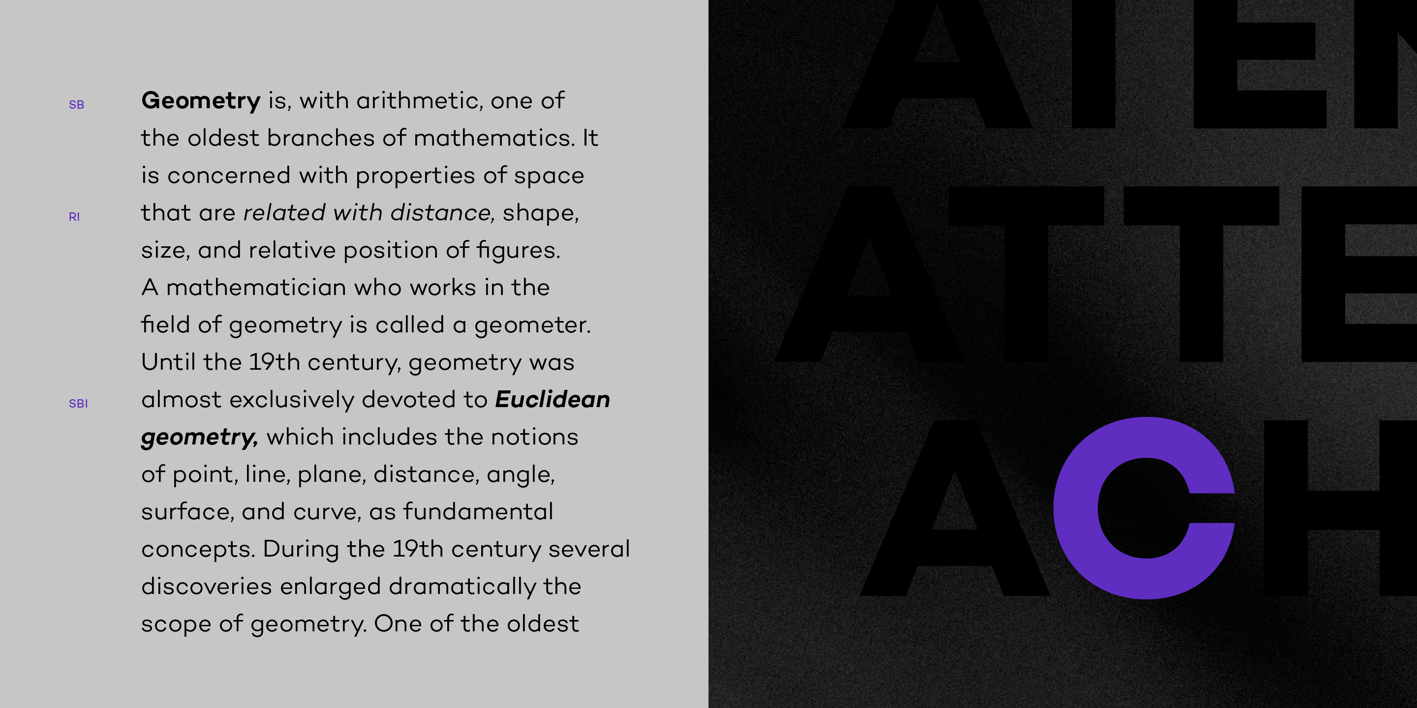 SB

RI

SBI

Geometry is, with arithmetic, one of the oldest branches of mathematics. It is concerned with properties of space that are related with distance, shape, size, and relative position of figures. A mathematician who works in the field of geometry is called a geometer. Until the 19th century, geometry was almost exclusively devoted to Euclidean geometry, which includes the notions of point, line, plane, distance, angle, surface, and curve, as fundamental concepts. During the 19th century several discoveries enlarged dramatically the scope of geometry. One of the oldest

ATEN
ATTE
ACH